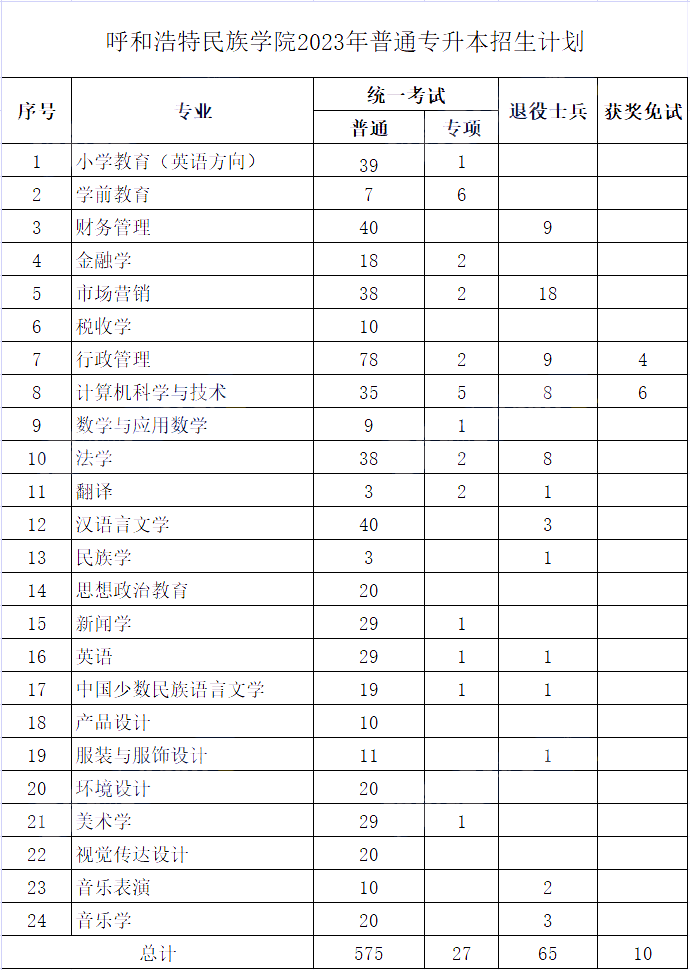 呼和浩特民族学院2023年普通专升本招生计划

| 序号 | 专业 | 统一考试 普通 | 统一考试 专项 | 退役士兵 | 获奖免试 |
|---|---|---|---|---|---|
| 1 | 小学教育（英语方向） | 39 | 1 | | |
| 2 | 学前教育 | 7 | 6 | | |
| 3 | 财务管理 | 40 | | 9 | |
| 4 | 金融学 | 18 | 2 | | |
| 5 | 市场营销 | 38 | 2 | 18 | |
| 6 | 税收学 | 10 | | | |
| 7 | 行政管理 | 78 | 2 | 9 | 4 |
| 8 | 计算机科学与技术 | 35 | 5 | 8 | 6 |
| 9 | 数学与应用数学 | 9 | 1 | | |
| 10 | 法学 | 38 | 2 | 8 | |
| 11 | 翻译 | 3 | 2 | 1 | |
| 12 | 汉语言文学 | 40 | | 3 | |
| 13 | 民族学 | 3 | | 1 | |
| 14 | 思想政治教育 | 20 | | | |
| 15 | 新闻学 | 29 | 1 | | |
| 16 | 英语 | 29 | 1 | 1 | |
| 17 | 中国少数民族语言文学 | 19 | 1 | 1 | |
| 18 | 产品设计 | 10 | | | |
| 19 | 服装与服饰设计 | 11 | | 1 | |
| 20 | 环境设计 | 20 | | | |
| 21 | 美术学 | 29 | 1 | | |
| 22 | 视觉传达设计 | 20 | | | |
| 23 | 音乐表演 | 10 | | 2 | |
| 24 | 音乐学 | 20 | | 3 | |
| 总计 | | 575 | 27 | 65 | 10 |